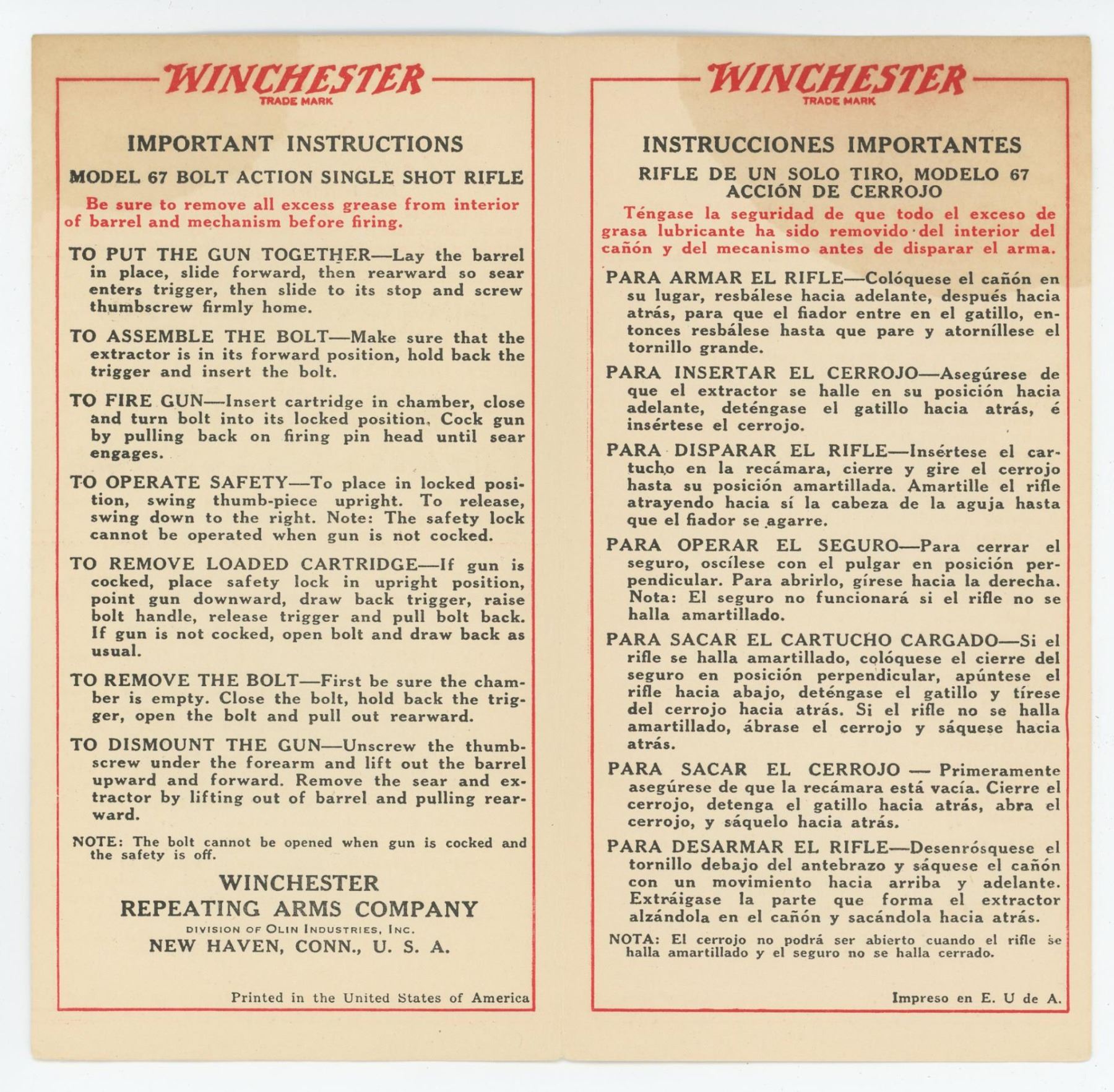 WINCHESTER
TRADE MARK

IMPORTANT INSTRUCTIONS

MODEL 67 BOLT ACTION SINGLE SHOT RIFLE

Be sure to remove all excess grease from interior of barrel and mechanism before firing.

TO PUT THE GUN TOGETHER—Lay the barrel in place, slide forward, then rearward so sear enters trigger, then slide to its stop and screw thumbscrew firmly home.

TO ASSEMBLE THE BOLT—Make sure that the extractor is in its forward position, hold back the trigger and insert the bolt.

TO FIRE GUN—Insert cartridge in chamber, close and turn bolt into its locked position. Cock gun by pulling back on firing pin head until sear engages.

TO OPERATE SAFETY—To place in locked position, swing thumb-piece upright. To release, swing down to the right. Note: The safety lock cannot be operated when gun is not cocked.

TO REMOVE LOADED CARTRIDGE—If gun is cocked, place safety lock in upright position, point gun downward, draw back trigger, raise bolt handle, release trigger and pull bolt back. If gun is not cocked, open bolt and draw back as usual.

TO REMOVE THE BOLT—First be sure the chamber is empty. Close the bolt, hold back the trigger, open the bolt and pull out rearward.

TO DISMOUNT THE GUN—Unscrew the thumbscrew under the forearm and lift out the barrel upward and forward. Remove the sear and extractor by lifting out of barrel and pulling rearward.

NOTE: The bolt cannot be opened when gun is cocked and the safety is off.

WINCHESTER
REPEATING ARMS COMPANY
DIVISION OF OLIN INDUSTRIES, INC.
NEW HAVEN, CONN., U. S. A.

Printed in the United States of America

WINCHESTER
TRADE MARK

INSTRUCCIONES IMPORTANTES

RIFLE DE UN SOLO TIRO, MODELO 67
ACCIÓN DE CERROJO

Téngase la seguridad de que todo el exceso de grasa lubricante ha sido removido del interior del cañón y del mecanismo antes de disparar el arma.

PARA ARMAR EL RIFLE—Colóquese el cañón en su lugar, resbálese hacia adelante, después hacia atrás, para que el fiador entre en el gatillo, entonces resbálese hasta que pare y atorníllese el tornillo grande.

PARA INSERTAR EL CERROJO—Asegúrese de que el extractor se halle en su posición hacia adelante, deténgase el gatillo hacia atrás, é insértese el cerrojo.

PARA DISPARAR EL RIFLE—Insértese el cartucho en la recámara, cierre y gire el cerrojo hasta su posición amartillada. Amartille el rifle atrayendo hacia sí la cabeza de la aguja hasta que el fiador se agarre.

PARA OPERAR EL SEGURO—Para cerrar el seguro, oscílese con el pulgar en posición perpendicular. Para abrirlo, gírese hacia la derecha. Nota: El seguro no funcionará si el rifle no se halla amartillado.

PARA SACAR EL CARTUCHO CARGADO—Si el rifle se halla amartillado, colóquese el cierre del seguro en posición perpendicular, apúntese el rifle hacia abajo, deténgase el gatillo y tírese del cerrojo hacia atrás. Si el rifle no se halla amartillado, ábrase el cerrojo y sáquese hacia atrás.

PARA SACAR EL CERROJO — Primeramente asegúrese de que la recámara está vacía. Cierre el cerrojo, detenga el gatillo hacia atrás, abra el cerrojo, y sáquelo hacia atrás.

PARA DESARMAR EL RIFLE—Desenrósquese el tornillo debajo del antebrazo y sáquese el cañón con un movimiento hacia arriba y adelante. Extráigase la parte que forma el extractor alzándola en el cañón y sacándola hacia atrás.

NOTA: El cerrojo no podrá ser abierto cuando el rifle se halla amartillado y el seguro no se halla cerrado.

Impreso en E. U de A.